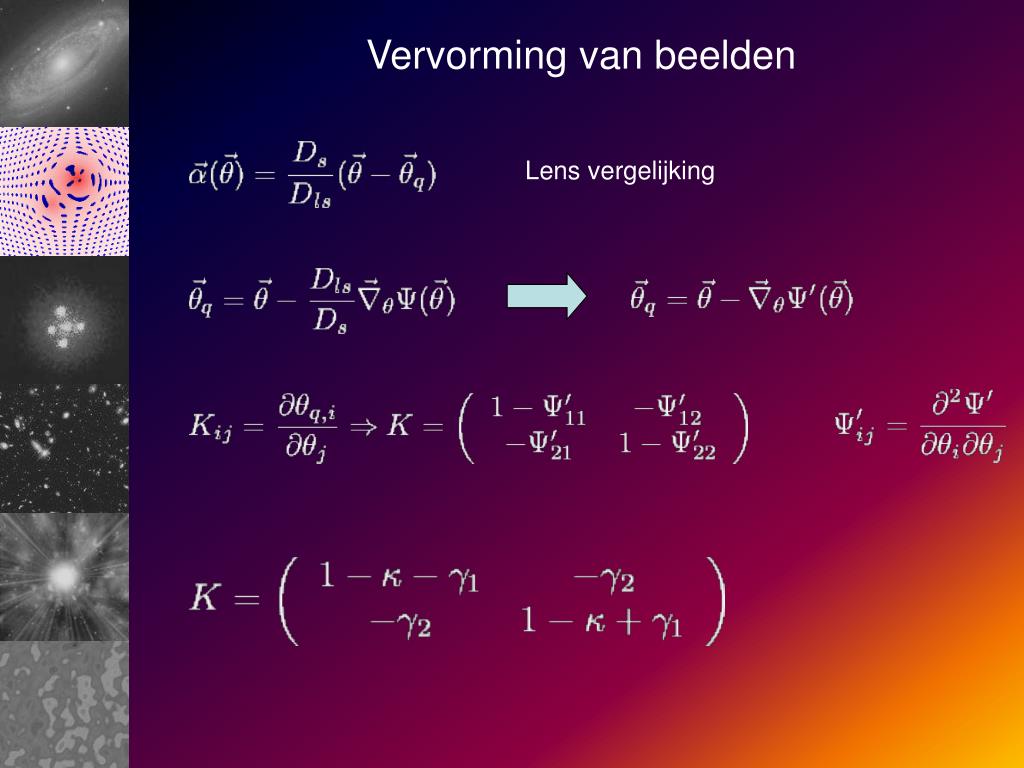 Vervorming van beelden

$\vec{\alpha}(\vec{\theta}) = \frac{D_s}{D_{ls}}(\vec{\theta} - \vec{\theta}_q)$

Lens vergelijking

$\vec{\theta}_q = \vec{\theta} - \frac{D_{ls}}{D_s}\vec{\nabla}_\theta \Psi(\vec{\theta})$

$\vec{\theta}_q = \vec{\theta} - \vec{\nabla}_\theta \Psi'(\vec{\theta})$

$K_{ij} = \frac{\partial \theta_{q,i}}{\partial \theta_j} \Rightarrow K = \begin{pmatrix} 1 - \Psi'_{11} & -\Psi'_{12} \\ -\Psi'_{21} & 1 - \Psi'_{22} \end{pmatrix}$

$\Psi'_{ij} = \frac{\partial^2 \Psi'}{\partial \theta_i \partial \theta_j}$

$K = \begin{pmatrix} 1 - \kappa - \gamma_1 & -\gamma_2 \\ -\gamma_2 & 1 - \kappa + \gamma_1 \end{pmatrix}$